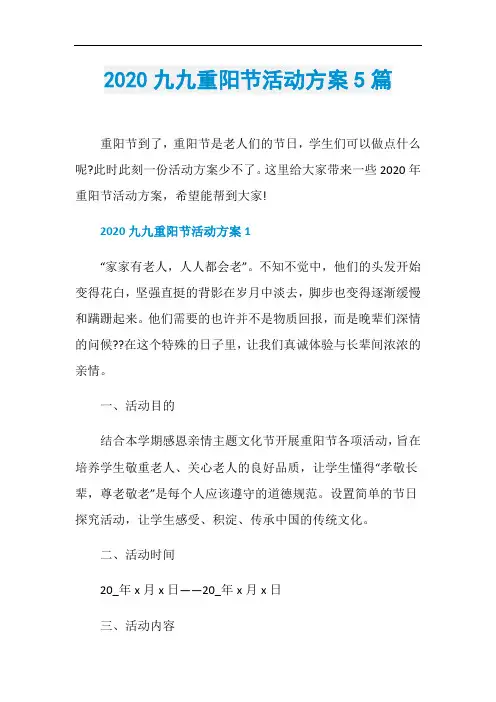 2020 九九重阳节活动方案 5 篇

重阳节到了，重阳节是老人们的节日，学生们可以做点什么呢?此时此刻一份活动方案少不了。这里给大家带来一些 2020 年重阳节活动方案，希望能帮到大家!

2020 九九重阳节活动方案 1

“家家有老人，人人都会老”。不知不觉中，他们的头发开始变得花白，坚强直挺的背影在岁月中淡去，脚步也变得逐渐缓慢和蹒跚起来。他们需要的也许并不是物质回报，而是晚辈们深情的问候??在这个特殊的日子里，让我们真诚体验与长辈间浓浓的亲情。

一、活动目的

结合本学期感恩亲情主题文化节开展重阳节各项活动，旨在培养学生敬重老人、关心老人的良好品质，让学生懂得“孝敬长辈，尊老敬老”是每个人应该遵守的道德规范。设置简单的节日探究活动，让学生感受、积淀、传承中国的传统文化。

二、活动时间

20_年 x 月 x 日——20_年 x 月 x 日

三、活动内容